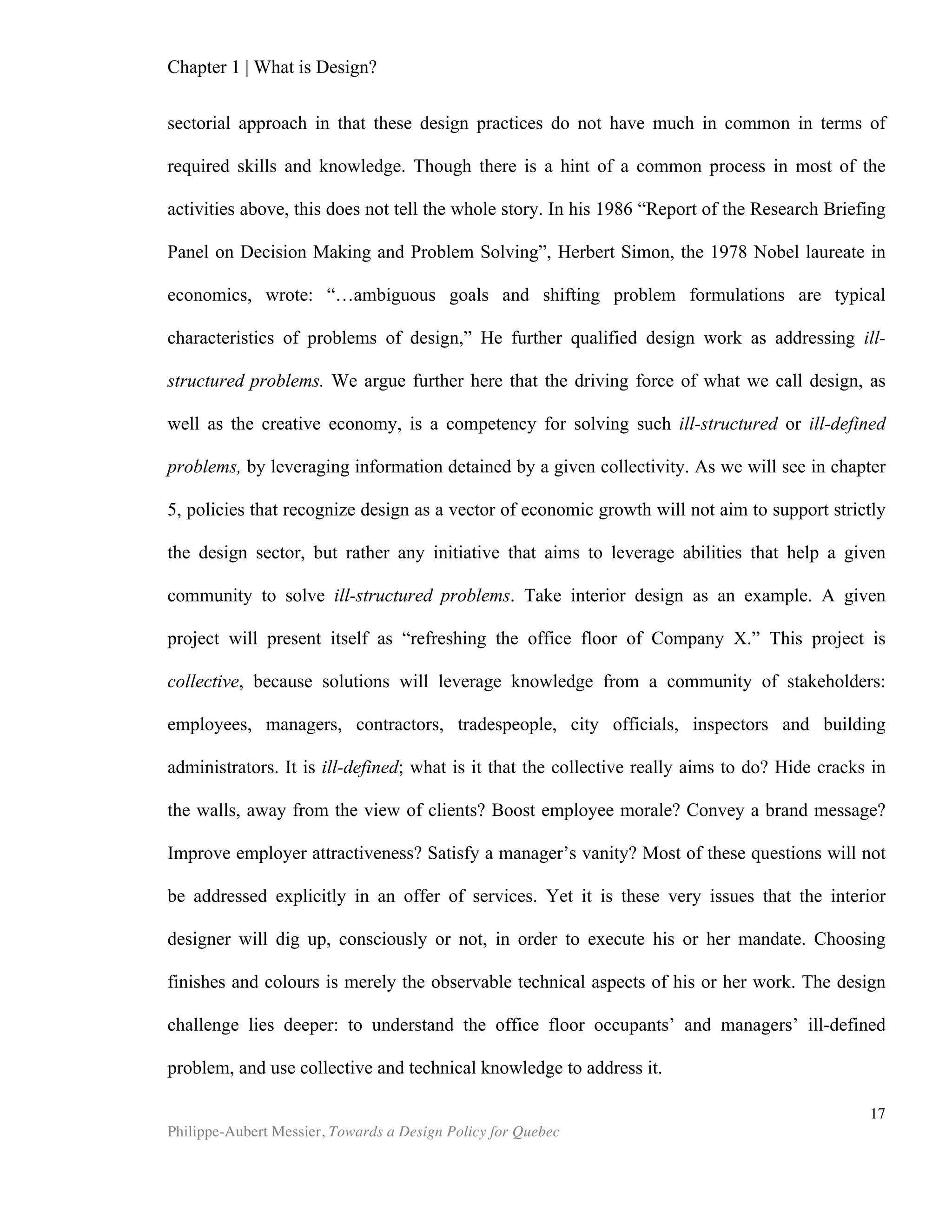 Chapter 1 | What is Design?

sectorial approach in that these design practices do not have much in common in terms of required skills and knowledge. Though there is a hint of a common process in most of the activities above, this does not tell the whole story. In his 1986 “Report of the Research Briefing Panel on Decision Making and Problem Solving”, Herbert Simon, the 1978 Nobel laureate in economics, wrote: “…ambiguous goals and shifting problem formulations are typical characteristics of problems of design,” He further qualified design work as addressing ill-structured problems. We argue further here that the driving force of what we call design, as well as the creative economy, is a competency for solving such ill-structured or ill-defined problems, by leveraging information detained by a given collectivity. As we will see in chapter 5, policies that recognize design as a vector of economic growth will not aim to support strictly the design sector, but rather any initiative that aims to leverage abilities that help a given community to solve ill-structured problems. Take interior design as an example. A given project will present itself as “refreshing the office floor of Company X.” This project is collective, because solutions will leverage knowledge from a community of stakeholders: employees, managers, contractors, tradespeople, city officials, inspectors and building administrators. It is ill-defined; what is it that the collective really aims to do? Hide cracks in the walls, away from the view of clients? Boost employee morale? Convey a brand message? Improve employer attractiveness? Satisfy a manager’s vanity? Most of these questions will not be addressed explicitly in an offer of services. Yet it is these very issues that the interior designer will dig up, consciously or not, in order to execute his or her mandate. Choosing finishes and colours is merely the observable technical aspects of his or her work. The design challenge lies deeper: to understand the office floor occupants’ and managers’ ill-defined problem, and use collective and technical knowledge to address it.

17

Philippe-Aubert Messier, Towards a Design Policy for Quebec